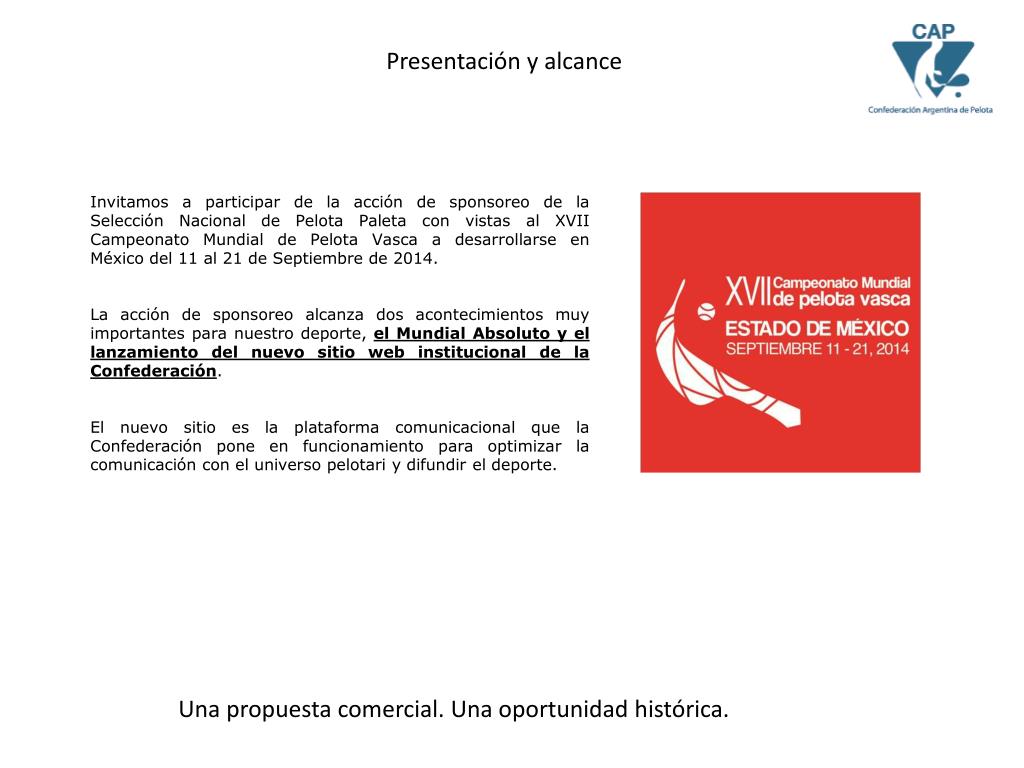 Presentación y alcance

CAP
Confederación Argentina de Pelota

Invitamos a participar de la acción de sponsoreo de la Selección Nacional de Pelota Paleta con vistas al XVII Campeonato Mundial de Pelota Vasca a desarrollarse en México del 11 al 21 de Septiembre de 2014.

La acción de sponsoreo alcanza dos acontecimientos muy importantes para nuestro deporte, el Mundial Absoluto y el lanzamiento del nuevo sitio web institucional de la Confederación.

El nuevo sitio es la plataforma comunicacional que la Confederación pone en funcionamiento para optimizar la comunicación con el universo pelotari y difundir el deporte.

XVII Campeonato Mundial de pelota vasca
ESTADO DE MÉXICO
SEPTIEMBRE 11 - 21, 2014

Una propuesta comercial. Una oportunidad histórica.